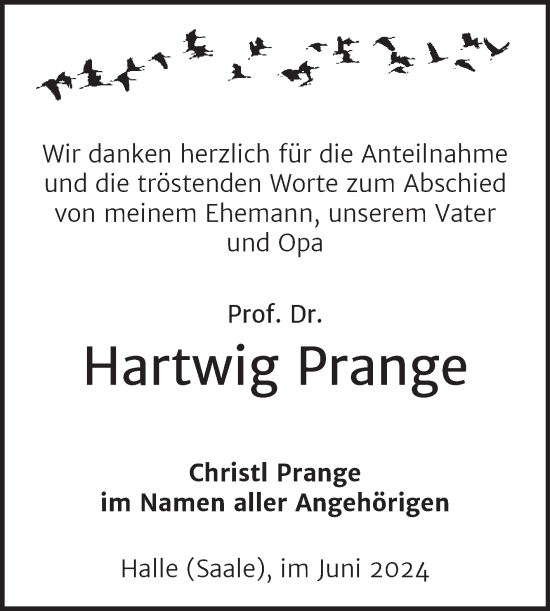 Wir danken herzlich für die Anteilnahme und die tröstenden Worte zum Abschied von meinem Ehemann, unserem Vater und Opa

Prof. Dr.
Hartwig Prange

Christl Prange
im Namen aller Angehörigen

Halle (Saale), im Juni 2024